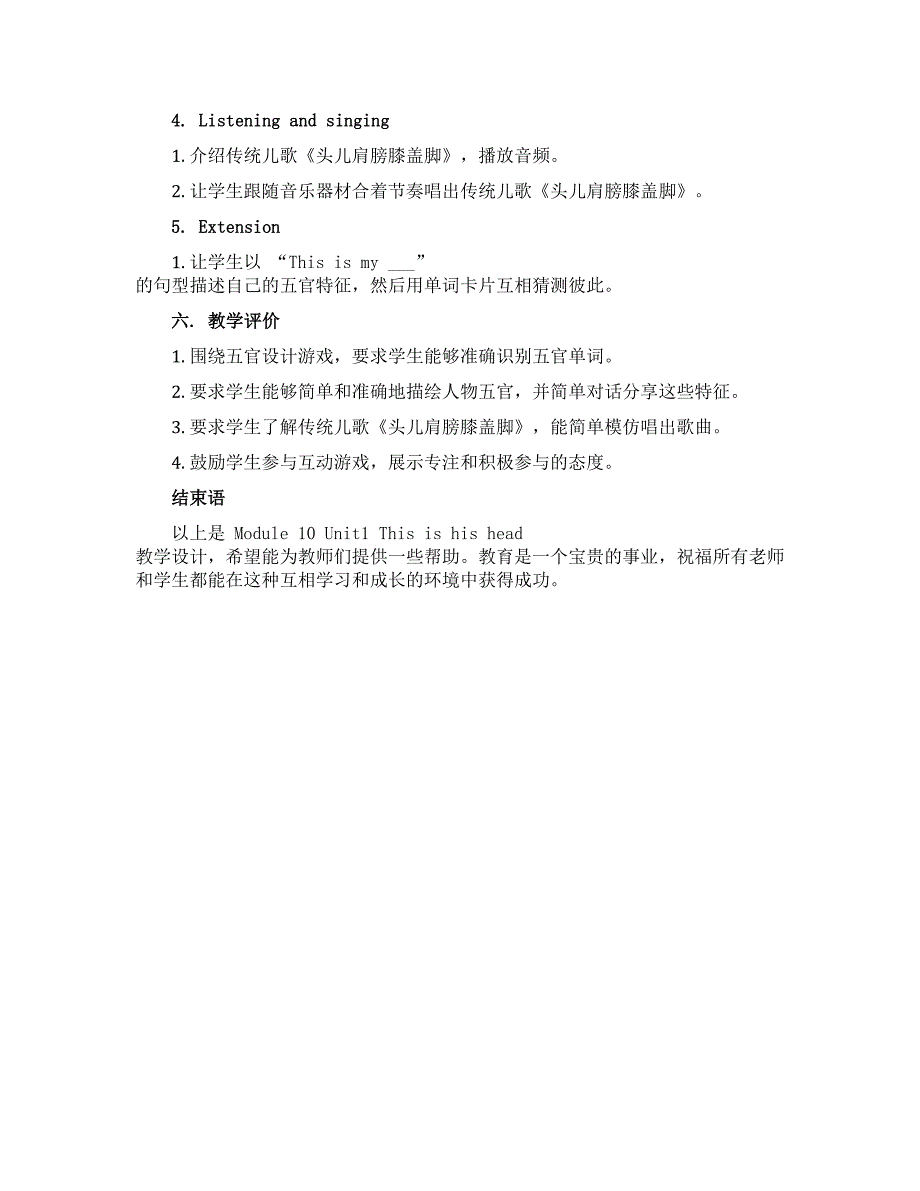 4. Listening and singing

1. 介绍传统儿歌《头儿肩膀膝盖脚》，播放音频。

2. 让学生跟随音乐器材合着节奏唱出传统儿歌《头儿肩膀膝盖脚》。

5. Extension

1. 让学生以 “This is my ___” 的句型描述自己的五官特征，然后用单词卡片互相猜测彼此。

六. 教学评价

1. 围绕五官设计游戏，要求学生能够准确识别五官单词。

2. 要求学生能够简单和准确地描绘人物五官，并简单对话分享这些特征。

3. 要求学生了解传统儿歌《头儿肩膀膝盖脚》，能简单模仿唱出歌曲。

4. 鼓励学生参与互动游戏，展示专注和积极参与的态度。

结束语

以上是 Module 10 Unit1 This is his head 教学设计，希望能为教师们提供一些帮助。教育是一个宝贵的事业，祝福所有老师和学生都能在这种互相学习和成长的环境中获得成功。